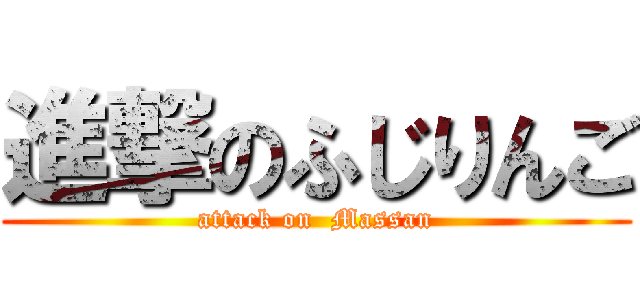 進撃のふじりんご
attack on Massan